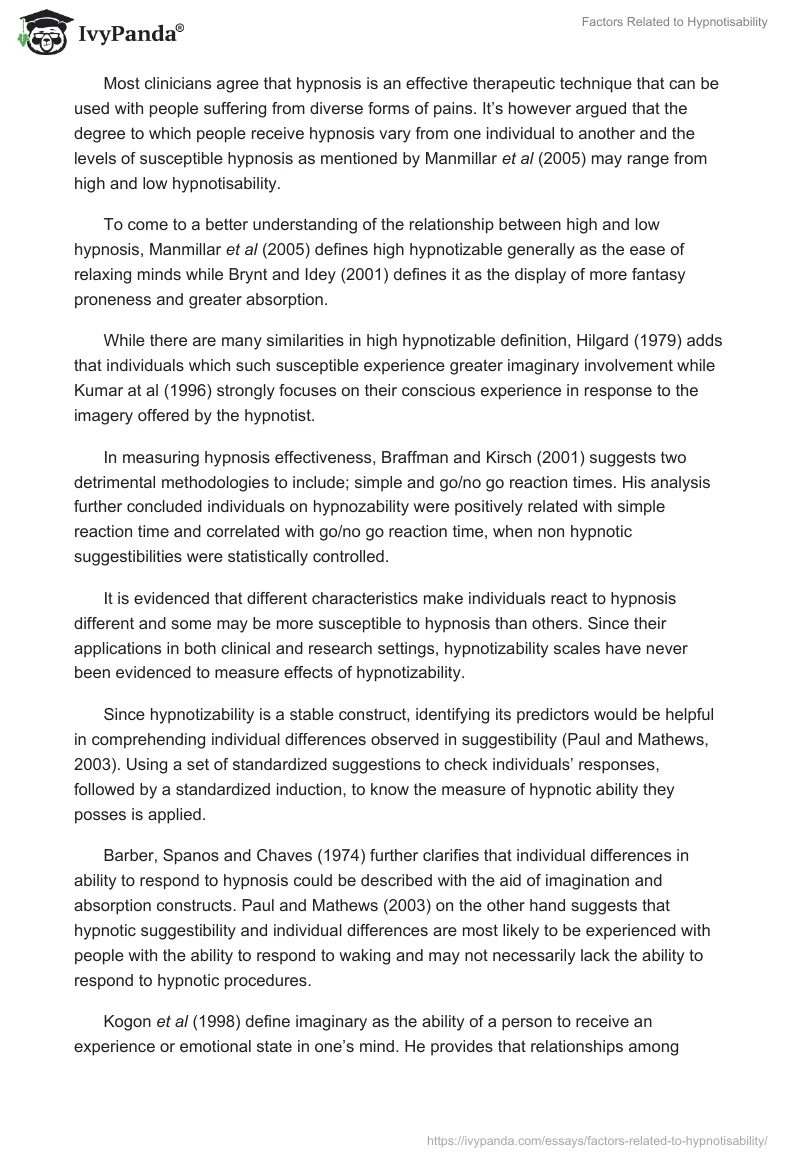 IvyPanda®

Factors Related to Hypnotisability

Most clinicians agree that hypnosis is an effective therapeutic technique that can be used with people suffering from diverse forms of pains. It's however argued that the degree to which people receive hypnosis vary from one individual to another and the levels of susceptible hypnosis as mentioned by Manmillar et al (2005) may range from high and low hypnotisability.

To come to a better understanding of the relationship between high and low hypnosis, Manmillar et al (2005) defines high hypnotizable generally as the ease of relaxing minds while Brynt and Idey (2001) defines it as the display of more fantasy proneness and greater absorption.

While there are many similarities in high hypnotizable definition, Hilgard (1979) adds that individuals which such susceptible experience greater imaginary involvement while Kumar at al (1996) strongly focuses on their conscious experience in response to the imagery offered by the hypnotist.

In measuring hypnosis effectiveness, Braffman and Kirsch (2001) suggests two detrimental methodologies to include; simple and go/no go reaction times. His analysis further concluded individuals on hypnozability were positively related with simple reaction time and correlated with go/no go reaction time, when non hypnotic suggestibilities were statistically controlled.

It is evidenced that different characteristics make individuals react to hypnosis different and some may be more susceptible to hypnosis than others. Since their applications in both clinical and research settings, hypnotizability scales have never been evidenced to measure effects of hypnotizability.

Since hypnotizability is a stable construct, identifying its predictors would be helpful in comprehending individual differences observed in suggestibility (Paul and Mathews, 2003). Using a set of standardized suggestions to check individuals' responses, followed by a standardized induction, to know the measure of hypnotic ability they posses is applied.

Barber, Spanos and Chaves (1974) further clarifies that individual differences in ability to respond to hypnosis could be described with the aid of imagination and absorption constructs. Paul and Mathews (2003) on the other hand suggests that hypnotic suggestibility and individual differences are most likely to be experienced with people with the ability to respond to waking and may not necessarily lack the ability to respond to hypnotic procedures.

Kogon et al (1998) define imaginary as the ability of a person to receive an experience or emotional state in one's mind. He provides that relationships among

https://ivypanda.com/essays/factors-related-to-hypnotisability/